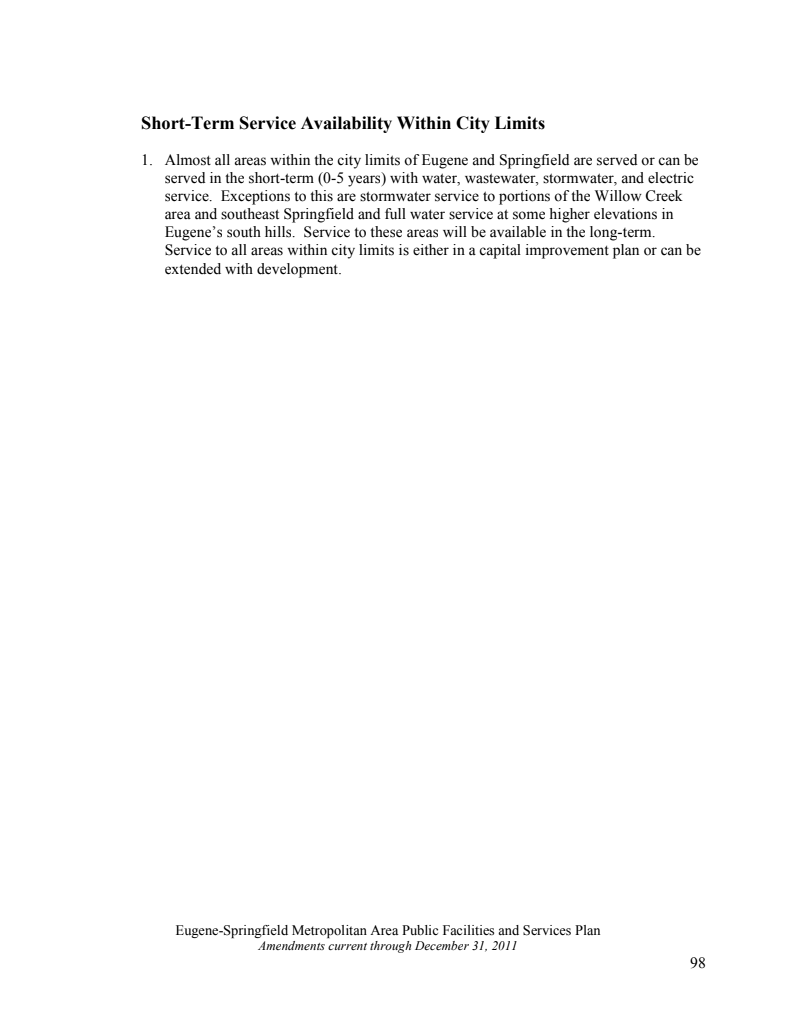 Short-Term Service Availability Within City Limits

1. Almost all areas within the city limits of Eugene and Springfield are served or can be served in the short-term (0-5 years) with water, wastewater, stormwater, and electric service. Exceptions to this are stormwater service to portions of the Willow Creek area and southeast Springfield and full water service at some higher elevations in Eugene's south hills. Service to these areas will be available in the long-term. Service to all areas within city limits is either in a capital improvement plan or can be extended with development.

Eugene-Springfield Metropolitan Area Public Facilities and Services Plan
Amendments current through December 31, 2011

98